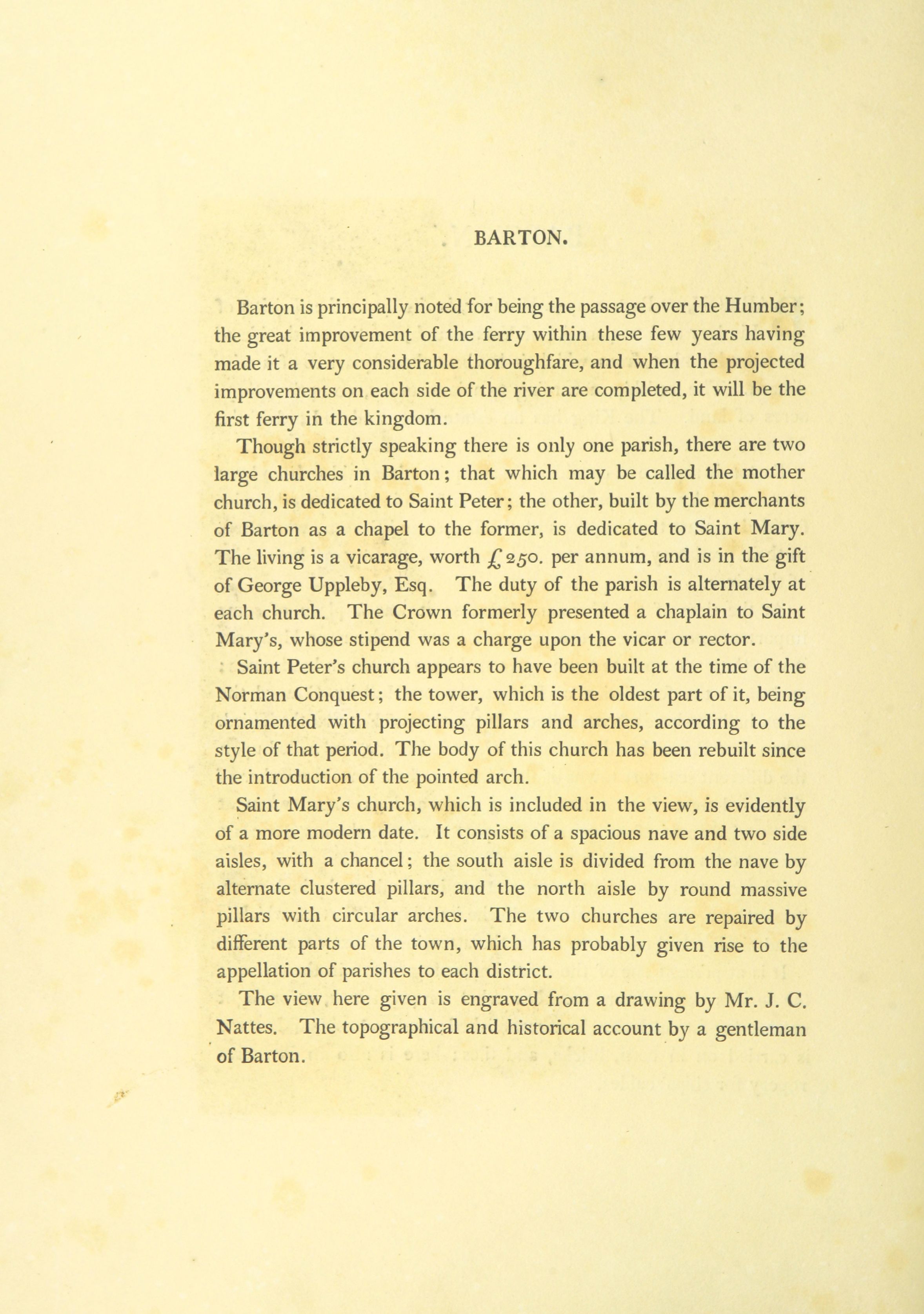 BARTON.

Barton is principally noted for being the passage over the Humber; the great improvement of the ferry within these few years having made it a very considerable thoroughfare, and when the projected improvements on each side of the river are completed, it will be the first ferry in the kingdom.

Though strictly speaking there is only one parish, there are two large churches in Barton; that which may be called the mother church, is dedicated to Saint Peter; the other, built by the merchants of Barton as a chapel to the former, is dedicated to Saint Mary. The living is a vicarage, worth £250. per annum, and is in the gift of George Uppleby, Esq. The duty of the parish is alternately at each church. The Crown formerly presented a chaplain to Saint Mary's, whose stipend was a charge upon the vicar or rector.

Saint Peter's church appears to have been built at the time of the Norman Conquest; the tower, which is the oldest part of it, being ornamented with projecting pillars and arches, according to the style of that period. The body of this church has been rebuilt since the introduction of the pointed arch.

Saint Mary's church, which is included in the view, is evidently of a more modern date. It consists of a spacious nave and two side aisles, with a chancel; the south aisle is divided from the nave by alternate clustered pillars, and the north aisle by round massive pillars with circular arches. The two churches are repaired by different parts of the town, which has probably given rise to the appellation of parishes to each district.

The view here given is engraved from a drawing by Mr. J. C. Nattes. The topographical and historical account by a gentleman of Barton.